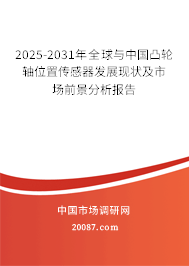 2025-2031年全球与中国凸轮轴位置传感器发展现状及市场前景分析报告

中国市场调研网

20087.com